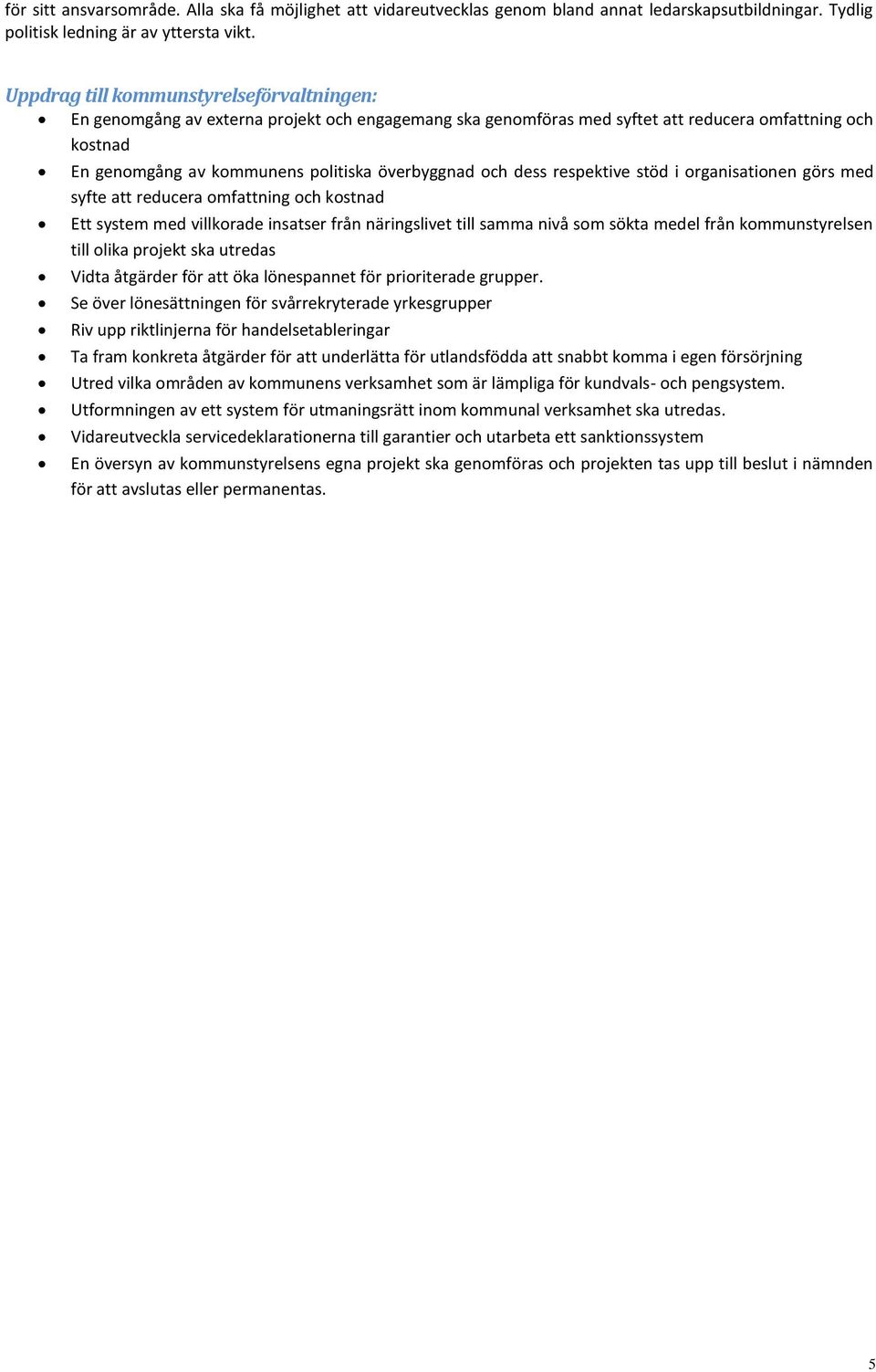 för sitt ansvarsområde. Alla ska få möjlighet att vidareutvecklas genom bland annat ledarskapsutbildningar. Tydlig politisk ledning är av yttersta vikt.

Uppdrag till kommunstyrelseförvaltningen:

- En genomgång av externa projekt och engagemang ska genomföras med syftet att reducera omfattning och kostnad
- En genomgång av kommunens politiska överbyggnad och dess respektive stöd i organisationen görs med syfte att reducera omfattning och kostnad
- Ett system med villkorade insatser från näringslivet till samma nivå som sökta medel från kommunstyrelsen till olika projekt ska utredas
- Vidta åtgärder för att öka lönespannet för prioriterade grupper.
- Se över lönesättningen för svårrekryterade yrkesgrupper
- Riv upp riktlinjerna för handelsetableringar
- Ta fram konkreta åtgärder för att underlätta för utlandsfödda att snabbt komma i egen försörjning
- Utred vilka områden av kommunens verksamhet som är lämpliga för kundvals- och pengsystem.
- Utformningen av ett system för utmaningsrätt inom kommunal verksamhet ska utredas.
- Vidareutveckla servicedeklarationerna till garantier och utarbeta ett sanktionssystem
- En översyn av kommunstyrelsens egna projekt ska genomföras och projekten tas upp till beslut i nämnden för att avslutas eller permanentas.

5